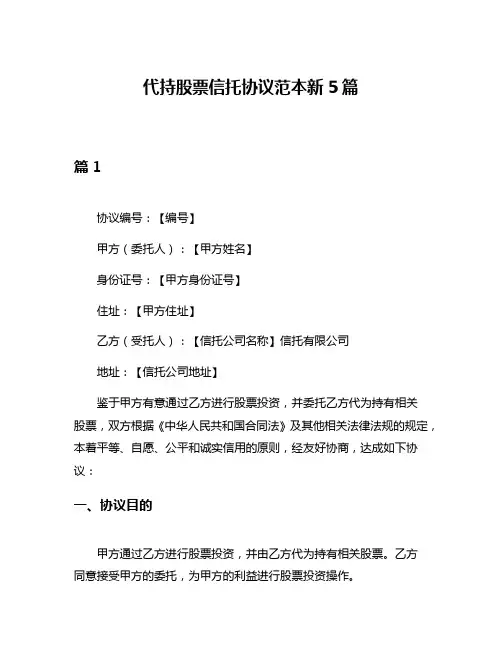 代持股票信托协议范本新 5 篇

篇 1

协议编号：【编号】

甲方（委托人）：【甲方姓名】

身份证号：【甲方身份证号】

住址：【甲方住址】

乙方（受托人）：【信托公司名称】信托有限公司

地址：【信托公司地址】

鉴于甲方有意通过乙方进行股票投资，并委托乙方代为持有相关股票，双方根据《中华人民共和国合同法》及其他相关法律法规的规定，本着平等、自愿、公平和诚实信用的原则，经友好协商，达成如下协议：

一、协议目的

甲方通过乙方进行股票投资，并由乙方代为持有相关股票。乙方同意接受甲方的委托，为甲方的利益进行股票投资操作。